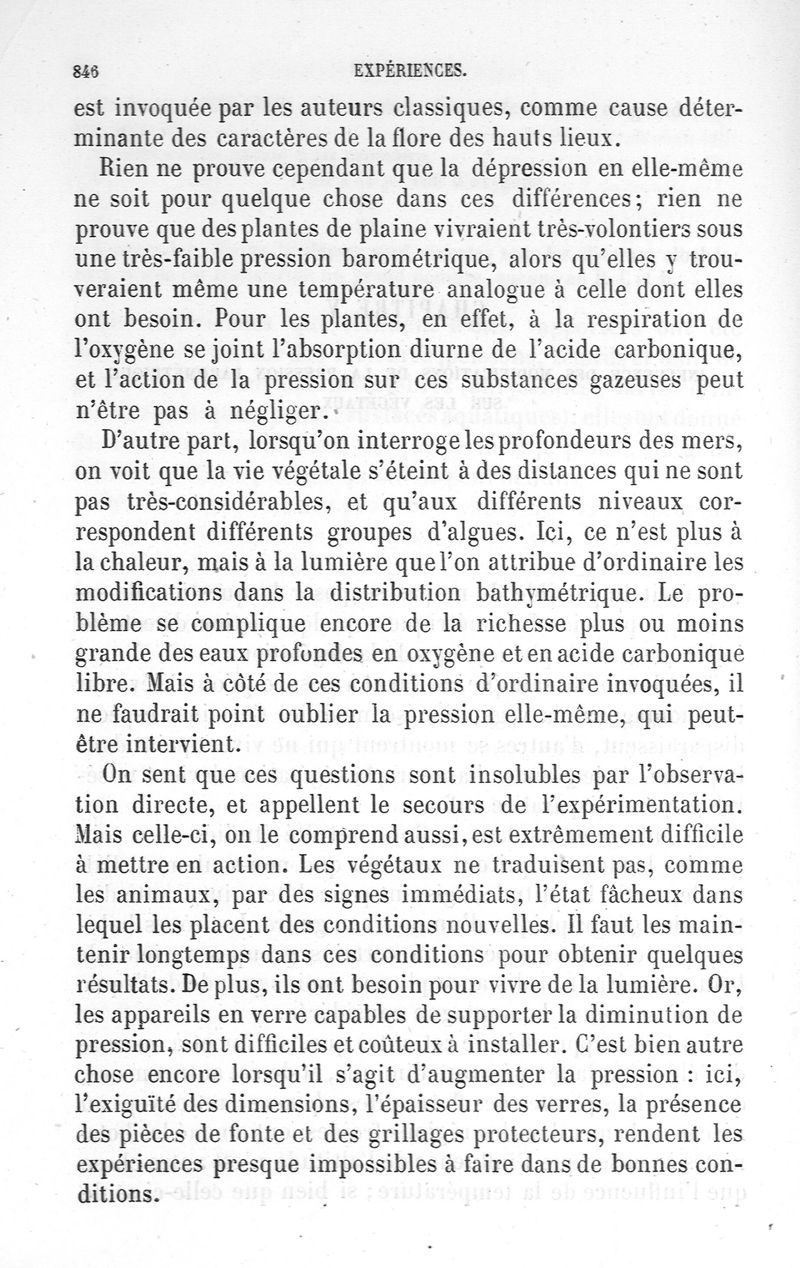 846 EXPÉRIENCES.

est invoquée par les auteurs classiques, comme cause déterminante des caractères de la flore des hauts lieux.

Rien ne prouve cependant que la dépression en elle-même ne soit pour quelque chose dans ces différences; rien ne prouve que des plantes de plaine vivraient très-volontiers sous une très-faible pression barométrique, alors qu'elles y trouveraient même une température analogue à celle dont elles ont besoin. Pour les plantes, en effet, à la respiration de l'oxygène se joint l'absorption diurne de l'acide carbonique, et l'action de la pression sur ces substances gazeuses peut n'être pas à négliger.

D'autre part, lorsqu'on interroge les profondeurs des mers, on voit que la vie végétale s'éteint à des distances qui ne sont pas très-considérables, et qu'aux différents niveaux correspondent différents groupes d'algues. Ici, ce n'est plus à la chaleur, mais à la lumière que l'on attribue d'ordinaire les modifications dans la distribution bathymétrique. Le problème se complique encore de la richesse plus ou moins grande des eaux profondes en oxygène et en acide carbonique libre. Mais à côté de ces conditions d'ordinaire invoquées, il ne faudrait point oublier la pression elle-même, qui peut-être intervient.

On sent que ces questions sont insolubles par l'observation directe, et appellent le secours de l'expérimentation. Mais celle-ci, on le comprend aussi, est extrêmement difficile à mettre en action. Les végétaux ne traduisent pas, comme les animaux, par des signes immédiats, l'état fâcheux dans lequel les placent des conditions nouvelles. Il faut les maintenir longtemps dans ces conditions pour obtenir quelques résultats. De plus, ils ont besoin pour vivre de la lumière. Or, les appareils en verre capables de supporter la diminution de pression, sont difficiles et coûteux à installer. C'est bien autre chose encore lorsqu'il s'agit d'augmenter la pression : ici, l'exiguïté des dimensions, l'épaisseur des verres, la présence des pièces de fonte et des grillages protecteurs, rendent les expériences presque impossibles à faire dans de bonnes conditions.